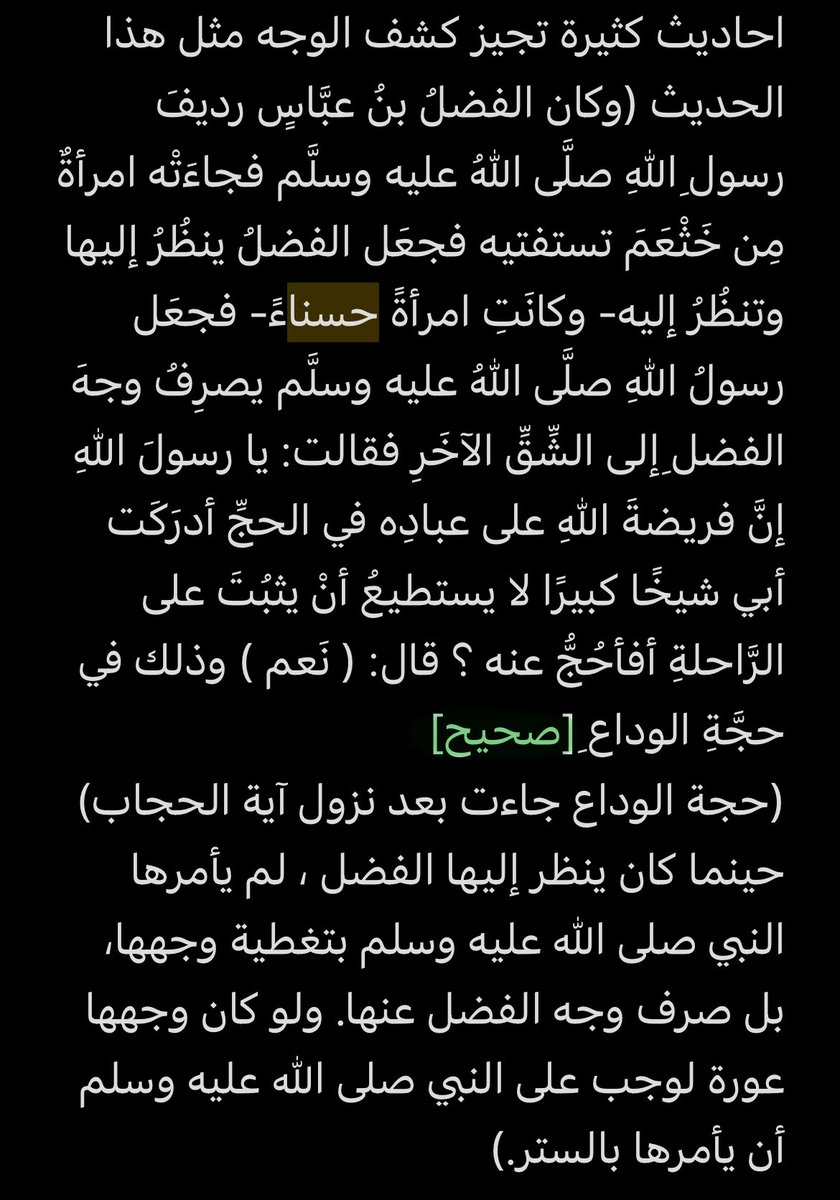 احاديث كثيرة تجيز كشف الوجه مثل هذا الحديث (وكان الفضلُ بنُ عبَّاسٍ رديفَ رسولِ اللهِ صلَّى اللهُ عليه وسلَّم فجاءَتْه امرأةٌ مِن خَثْعَمَ تستفتيه فجعَل الفضلُ ينظُرُ إليها وتنظُرُ إليه- وكانَتِ امرأةً حسناءً- فجعَل رسولُ اللهِ صلَّى اللهُ عليه وسلَّم يصرِفُ وجهَ الفضلِ إلى الشِّقِّ الآخَرِ فقالت: يا رسولَ اللهِ إنَّ فريضةَ اللهِ على عبادِه في الحجِّ أدرَكَت أبي شيخًا كبيرًا لا يستطيعُ أنْ يثبُتَ على الرَّاحلةِ أفأحُجُّ عنه ؟ قال: ( نَعم ) وذلك في حجَّةِ الوداعِ [صحيح]
(حجة الوداع جاءت بعد نزول آية الحجاب) حينما كان ينظر إليها الفضل ، لم يأمرها النبي صلى الله عليه وسلم بتغطية وجهها، بل صرف وجه الفضل عنها. ولو كان وجهها عورة لوجب على النبي صلى الله عليه وسلم أن يأمرها بالستر.)